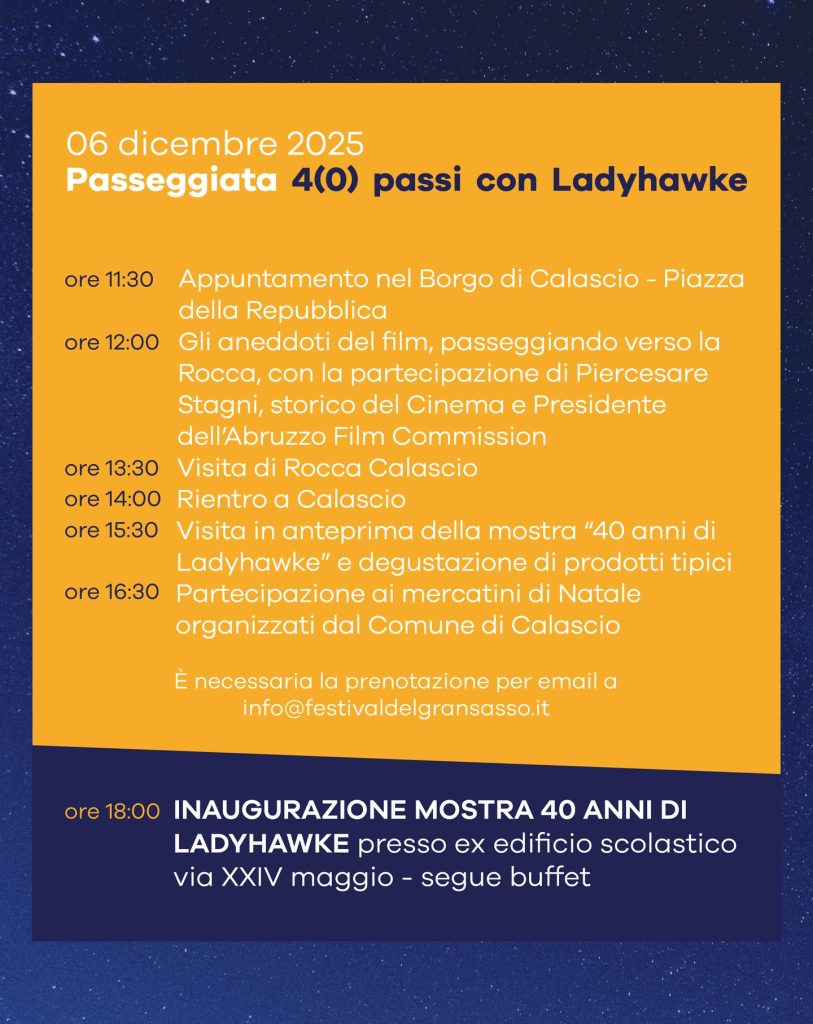 06 dicembre 2025
Passeggiata 4(0) passi con Ladyhawke

ore 11:30 Appuntamento nel Borgo di Calascio - Piazza della Repubblica
ore 12:00 Gli aneddoti del film, passeggiando verso la Rocca, con la partecipazione di Piercesare Stagni, storico del Cinema e Presidente dell'Abruzzo Film Commission
ore 13:30 Visita di Rocca Calascio
ore 14:00 Rientro a Calascio
ore 15:30 Visita in anteprima della mostra "40 anni di Ladyhawke" e degustazione di prodotti tipici
ore 16:30 Partecipazione ai mercatini di Natale organizzati dal Comune di Calascio

È necessaria la prenotazione per email a info@festivaldelgransasso.it

ore 18:00 INAUGURAZIONE MOSTRA 40 ANNI DI LADYHAWKE presso ex edificio scolastico via XXIV maggio - segue buffet